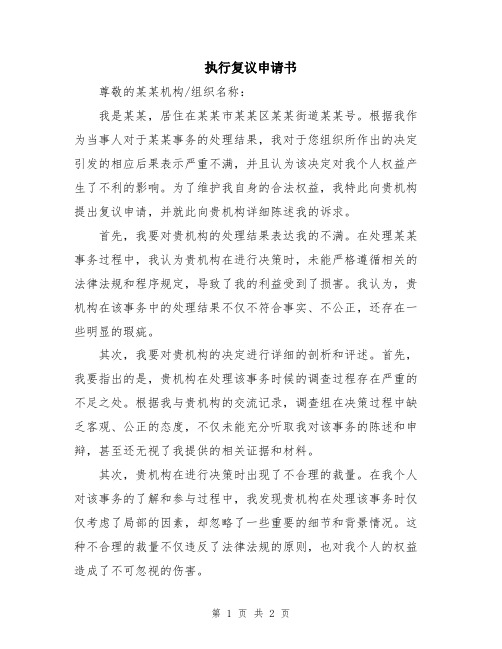 执行复议申请书

尊敬的某某机构/组织名称：

我是某某，居住在某某市某某区某某街道某某号。根据我作为当事人对于某某事务的处理结果，我对于您组织所作出的决定引发的相应后果表示严重不满，并且认为该决定对我个人权益产生了不利的影响。为了维护我自身的合法权益，我特此向贵机构提出复议申请，并就此向贵机构详细陈述我的诉求。

首先，我要对贵机构的处理结果表达我的不满。在处理某某事务过程中，我认为贵机构在进行决策时，未能严格遵循相关的法律法规和程序规定，导致了我的利益受到了损害。我认为，贵机构在该事务中的处理结果不仅不符合事实、不公正，还存在一些明显的瑕疵。

其次，我要对贵机构的决定进行详细的剖析和评述。首先，我要指出的是，贵机构在处理该事务时候的调查过程存在严重的不足之处。根据我与贵机构的交流记录，调查组在决策过程中缺乏客观、公正的态度，不仅未能充分听取我对该事务的陈述和申辩，甚至还无视了我提供的相关证据和材料。

其次，贵机构在进行决策时出现了不合理的裁量。在我个人对该事务的了解和参与过程中，我发现贵机构在处理该事务时仅仅考虑了局部的因素，却忽略了一些重要的细节和背景情况。这种不合理的裁量不仅违反了法律法规的原则，也对我个人的权益造成了不可忽视的伤害。

第 1 页 共 2 页